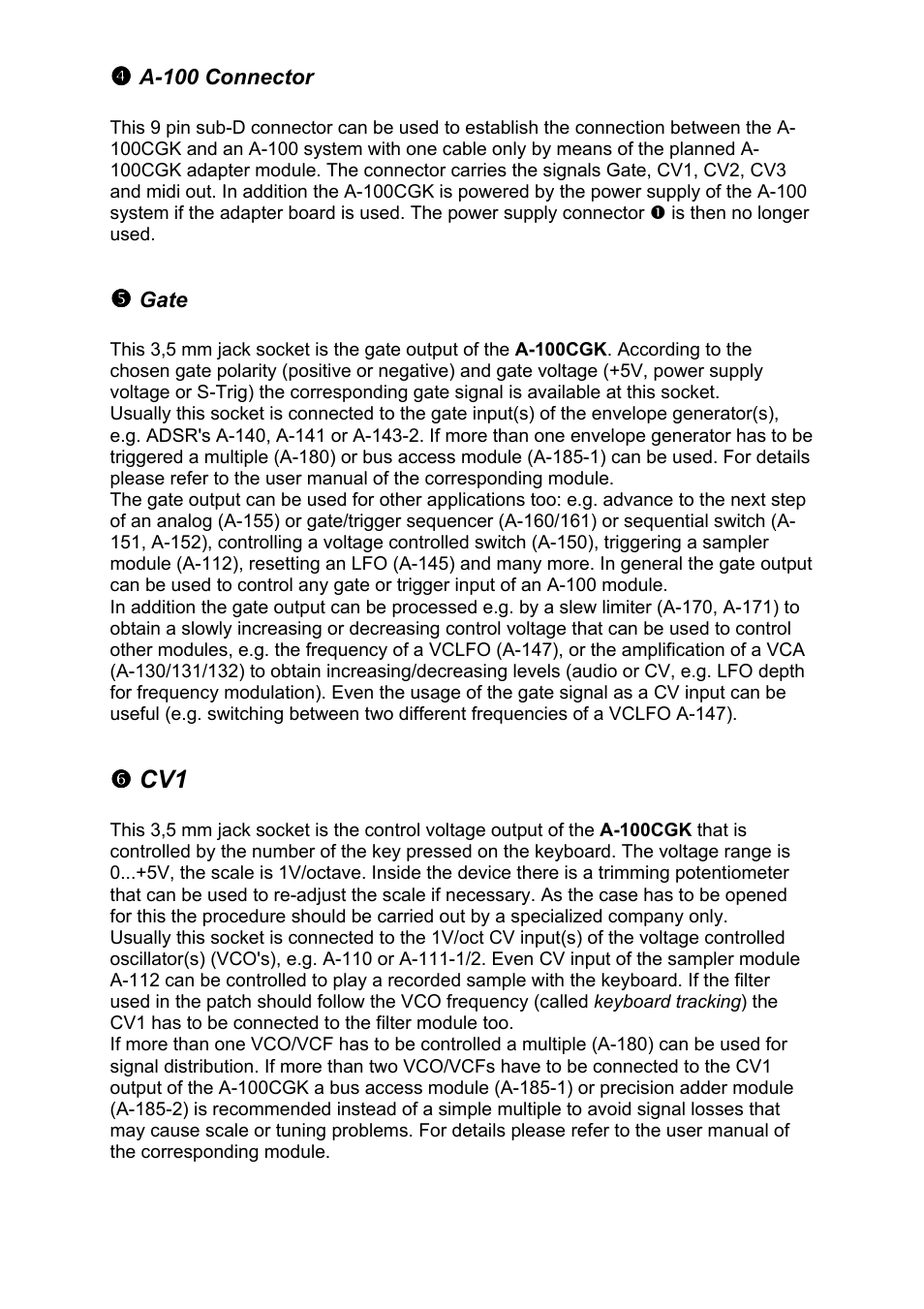 ❹ A-100 Connector

This 9 pin sub-D connector can be used to establish the connection between the A-100CGK and an A-100 system with one cable only by means of the planned A-100CGK adapter module. The connector carries the signals Gate, CV1, CV2, CV3 and midi out. In addition the A-100CGK is powered by the power supply of the A-100 system if the adapter board is used. The power supply connector ❶ is then no longer used.

❺ Gate

This 3,5 mm jack socket is the gate output of the A-100CGK. According to the chosen gate polarity (positive or negative) and gate voltage (+5V, power supply voltage or S-Trig) the corresponding gate signal is available at this socket.
Usually this socket is connected to the gate input(s) of the envelope generator(s), e.g. ADSR's A-140, A-141 or A-143-2. If more than one envelope generator has to be triggered a multiple (A-180) or bus access module (A-185-1) can be used. For details please refer to the user manual of the corresponding module.
The gate output can be used for other applications too: e.g. advance to the next step of an analog (A-155) or gate/trigger sequencer (A-160/161) or sequential switch (A-151, A-152), controlling a voltage controlled switch (A-150), triggering a sampler module (A-112), resetting an LFO (A-145) and many more. In general the gate output can be used to control any gate or trigger input of an A-100 module.
In addition the gate output can be processed e.g. by a slew limiter (A-170, A-171) to obtain a slowly increasing or decreasing control voltage that can be used to control other modules, e.g. the frequency of a VCLFO (A-147), or the amplification of a VCA (A-130/131/132) to obtain increasing/decreasing levels (audio or CV, e.g. LFO depth for frequency modulation). Even the usage of the gate signal as a CV input can be useful (e.g. switching between two different frequencies of a VCLFO A-147).

❻ CV1

This 3,5 mm jack socket is the control voltage output of the A-100CGK that is controlled by the number of the key pressed on the keyboard. The voltage range is 0...+5V, the scale is 1V/octave. Inside the device there is a trimming potentiometer that can be used to re-adjust the scale if necessary. As the case has to be opened for this the procedure should be carried out by a specialized company only.
Usually this socket is connected to the 1V/oct CV input(s) of the voltage controlled oscillator(s) (VCO's), e.g. A-110 or A-111-1/2. Even CV input of the sampler module A-112 can be controlled to play a recorded sample with the keyboard. If the filter used in the patch should follow the VCO frequency (called keyboard tracking) the CV1 has to be connected to the filter module too.
If more than one VCO/VCF has to be controlled a multiple (A-180) can be used for signal distribution. If more than two VCO/VCFs have to be connected to the CV1 output of the A-100CGK a bus access module (A-185-1) or precision adder module (A-185-2) is recommended instead of a simple multiple to avoid signal losses that may cause scale or tuning problems. For details please refer to the user manual of the corresponding module.